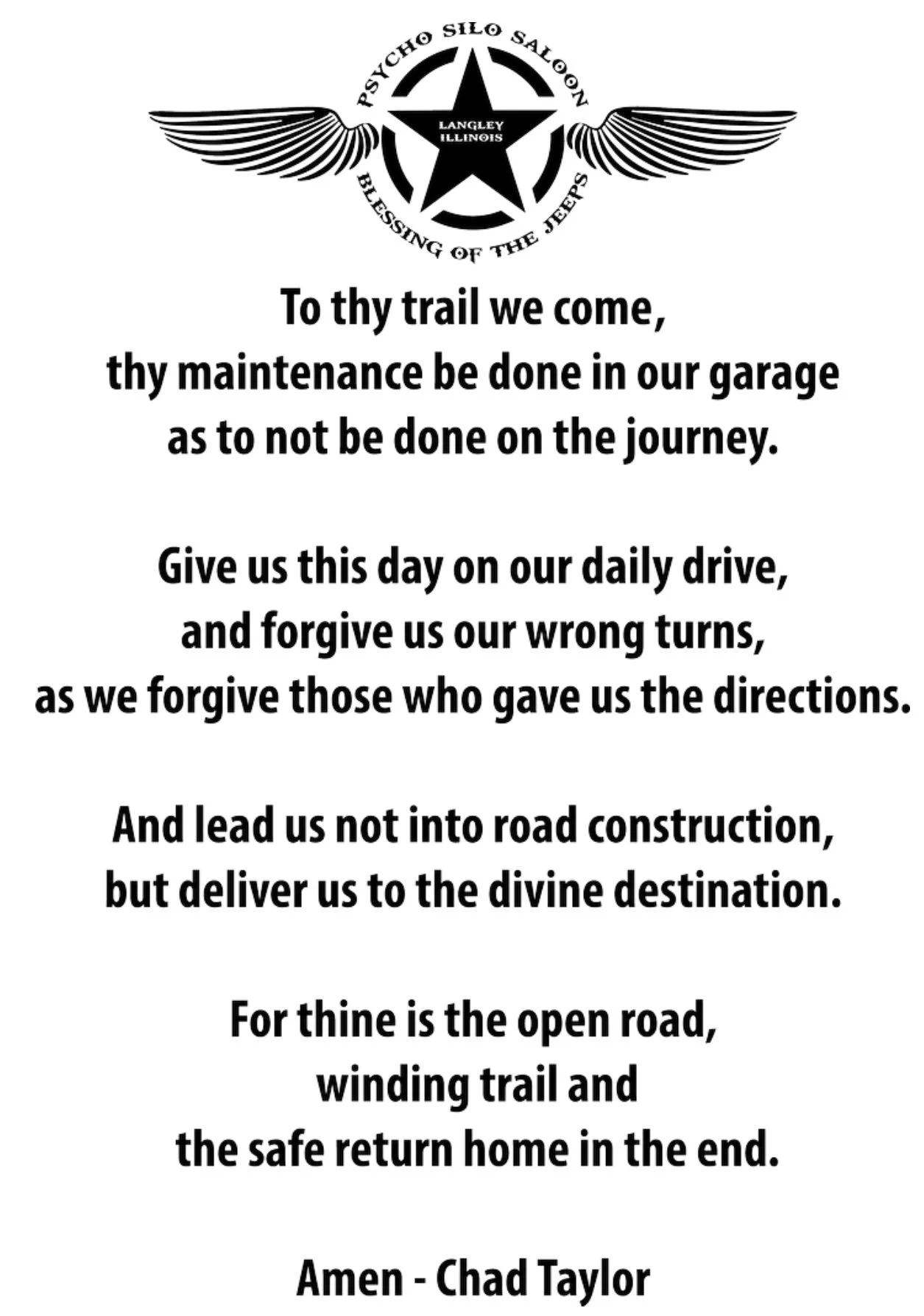 PSYCHO SILO SALOON
LANGLEY
ILLINOIS
BLESSING OF THE JEEPS

To thy trail we come,
thy maintenance be done in our garage
as to not be done on the journey.

Give us this day on our daily drive,
and forgive us our wrong turns,
as we forgive those who gave us the directions.

And lead us not into road construction,
but deliver us to the divine destination.

For thine is the open road,
winding trail and
the safe return home in the end.

Amen - Chad Taylor